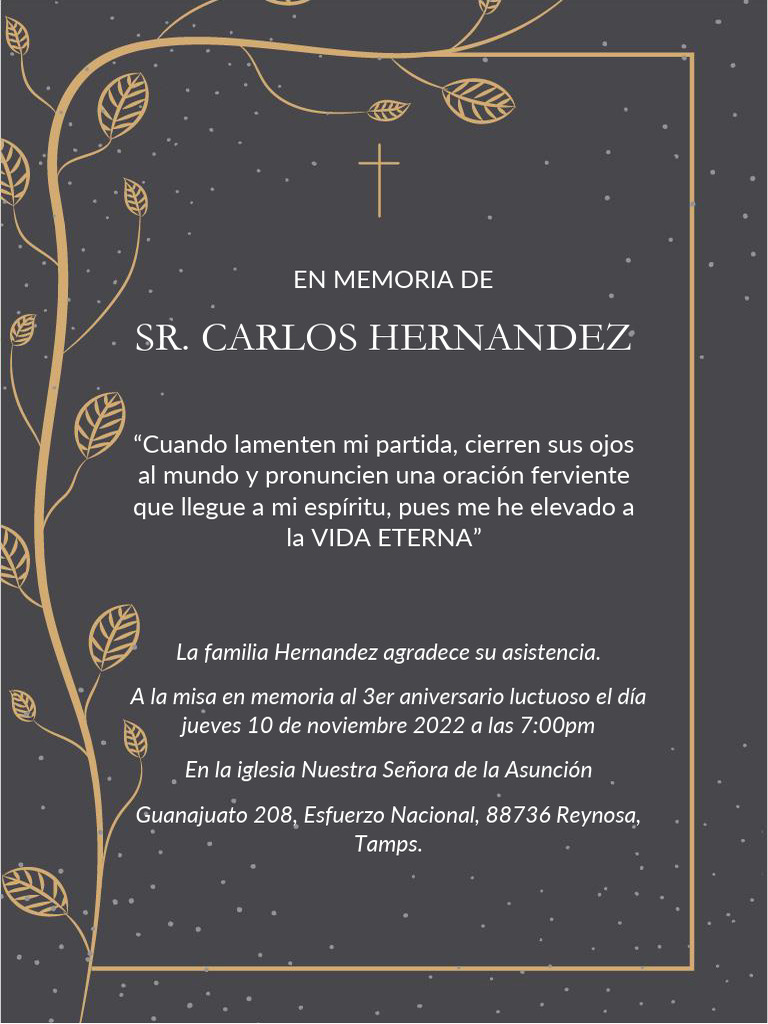 EN MEMORIA DE

SR. CARLOS HERNANDEZ

“Cuando lamenten mi partida, cierren sus ojos al mundo y pronuncien una oración ferviente que llegue a mi espíritu, pues me he elevado a la VIDA ETERNA”

La familia Hernandez agradece su asistencia.

A la misa en memoria al 3er aniversario luctuoso el día jueves 10 de noviembre 2022 a las 7:00pm

En la iglesia Nuestra Señora de la Asunción

Guanajuato 208, Esfuerzo Nacional, 88736 Reynosa, Tamps.